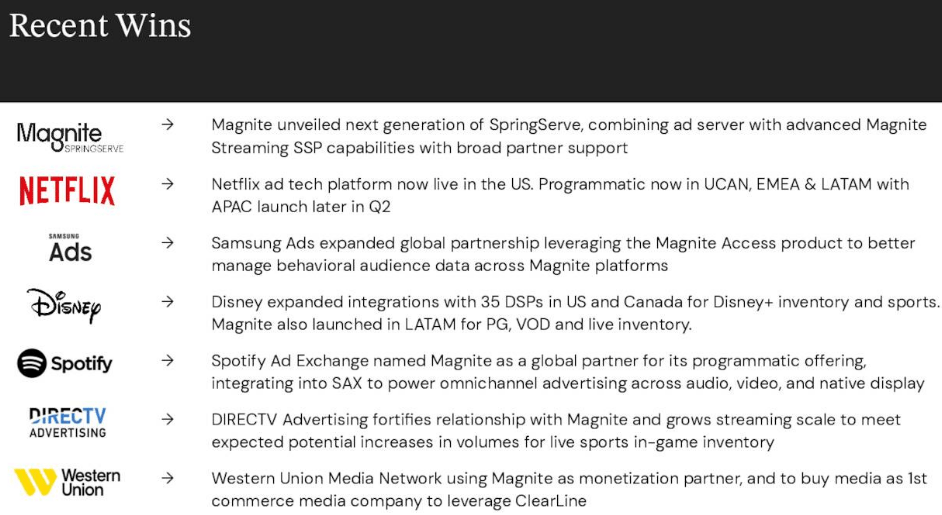 Recent Wins

Magnite SPRINGSERVE → Magnite unveiled next generation of SpringServe, combining ad server with advanced Magnite Streaming SSP capabilities with broad partner support

NETFLIX → Netflix ad tech platform now live in the US. Programmatic now in UCAN, EMEA & LATAM with APAC launch later in Q2

SAMSUNG Ads → Samsung Ads expanded global partnership leveraging the Magnite Access product to better manage behavioral audience data across Magnite platforms

Disney → Disney expanded integrations with 35 DSPs in US and Canada for Disney+ inventory and sports. Magnite also launched in LATAM for PG, VOD and live inventory.

Spotify → Spotify Ad Exchange named Magnite as a global partner for its programmatic offering, integrating into SAX to power omnichannel advertising across audio, video, and native display

DIRECTV ADVERTISING → DIRECTV Advertising fortifies relationship with Magnite and grows streaming scale to meet expected potential increases in volumes for live sports in-game inventory

Western Union → Western Union Media Network using Magnite as monetization partner, and to buy media as 1st commerce media company to leverage ClearLine